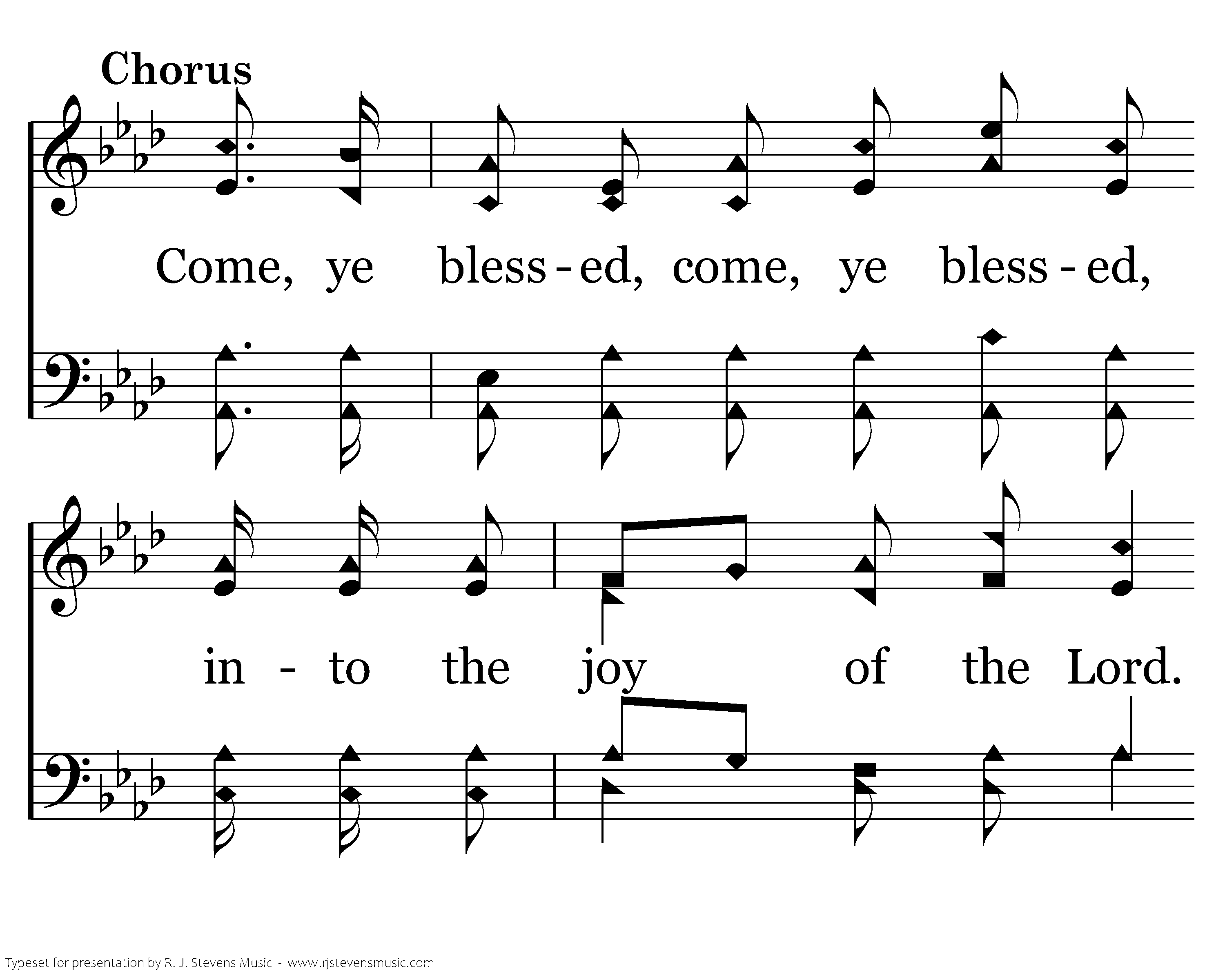 Chorus

Come, ye bless - ed, come, ye bless - ed,

in - to the joy of the Lord.

Typeset for presentation by R. J. Stevens Music - www.rjstevensmusic.com